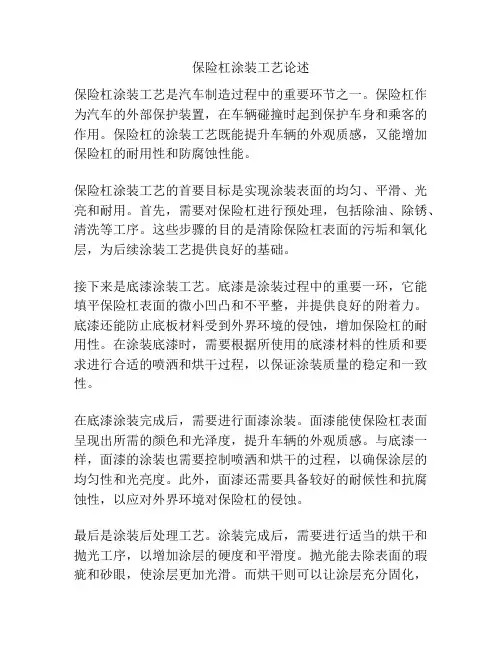 保险杠涂装工艺论述

保险杠涂装工艺是汽车制造过程中的重要环节之一。保险杠作为汽车的外部保护装置，在车辆碰撞时起到保护车身和乘客的作用。保险杠的涂装工艺既能提升车辆的外观质感，又能增加保险杠的耐用性和防腐蚀性能。

保险杠涂装工艺的首要目标是实现涂装表面的均匀、平滑、光亮和耐用。首先，需要对保险杠进行预处理，包括除油、除锈、清洗等工序。这些步骤的目的是清除保险杠表面的污垢和氧化层，为后续涂装工艺提供良好的基础。

接下来是底漆涂装工艺。底漆是涂装过程中的重要一环，它能填平保险杠表面的微小凹凸和不平整，并提供良好的附着力。底漆还能防止底板材料受到外界环境的侵蚀，增加保险杠的耐用性。在涂装底漆时，需要根据所使用的底漆材料的性质和要求进行合适的喷洒和烘干过程，以保证涂装质量的稳定和一致性。

在底漆涂装完成后，需要进行面漆涂装。面漆能使保险杠表面呈现出所需的颜色和光泽度，提升车辆的外观质感。与底漆一样，面漆的涂装也需要控制喷洒和烘干的过程，以确保涂层的均匀性和光亮度。此外，面漆还需要具备较好的耐候性和抗腐蚀性，以应对外界环境对保险杠的侵蚀。

最后是涂装后处理工艺。涂装完成后，需要进行适当的烘干和抛光工序，以增加涂层的硬度和平滑度。抛光能去除表面的瑕疵和砂眼，使涂层更加光滑。而烘干则可以让涂层充分固化，